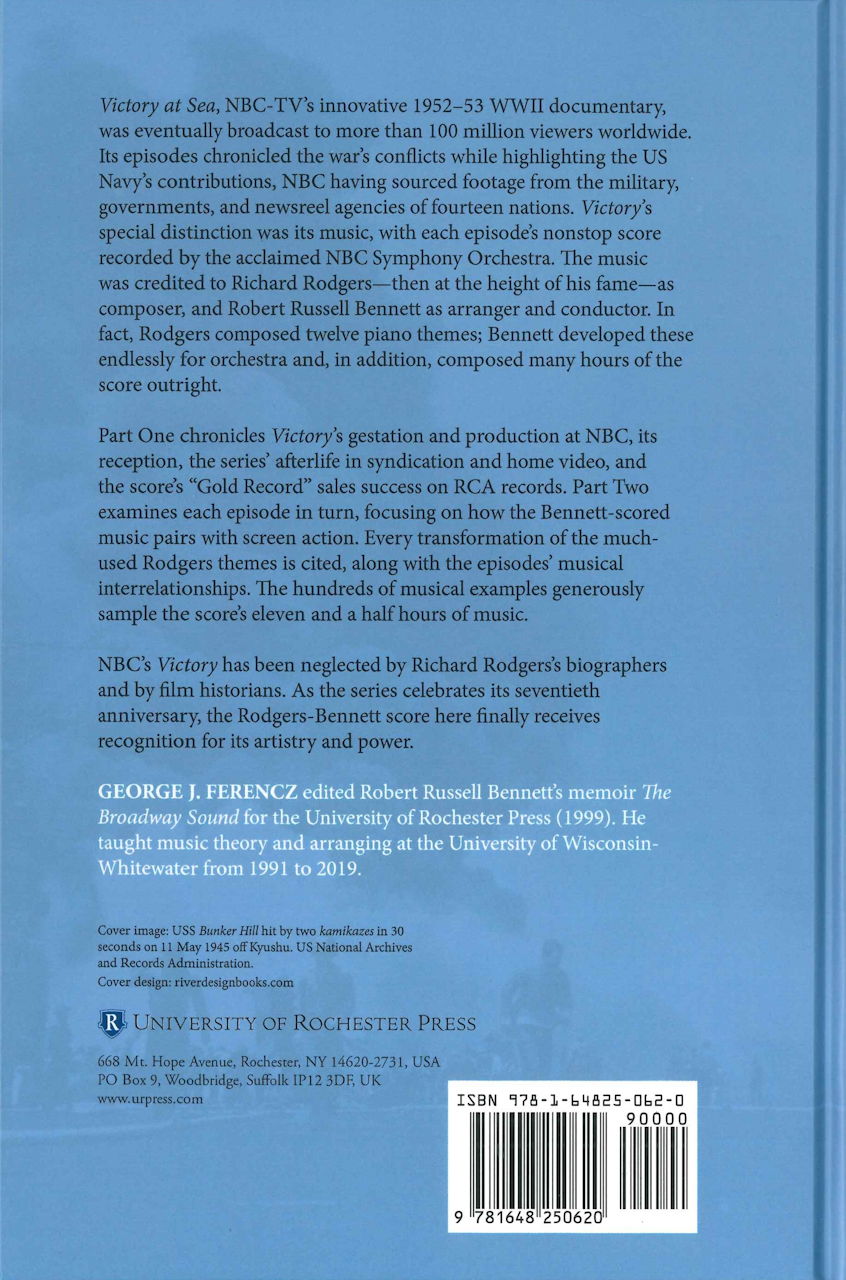 Victory at Sea, NBC-TV's innovative 1952–53 WWII documentary, was eventually broadcast to more than 100 million viewers worldwide. Its episodes chronicled the war's conflicts while highlighting the US Navy's contributions, NBC having sourced footage from the military, governments, and newsreel agencies of fourteen nations. Victory's special distinction was its music, with each episode's nonstop score recorded by the acclaimed NBC Symphony Orchestra. The music was credited to Richard Rodgers—then at the height of his fame—as composer, and Robert Russell Bennett as arranger and conductor. In fact, Rodgers composed twelve piano themes; Bennett developed these endlessly for orchestra and, in addition, composed many hours of the score outright.

Part One chronicles Victory's gestation and production at NBC, its reception, the series' afterlife in syndication and home video, and the score's "Gold Record" sales success on RCA records. Part Two examines each episode in turn, focusing on how the Bennett-scored music pairs with screen action. Every transformation of the much-used Rodgers themes is cited, along with the episodes' musical interrelationships. The hundreds of musical examples generously sample the score's eleven and a half hours of music.

NBC's Victory has been neglected by Richard Rodgers's biographers and by film historians. As the series celebrates its seventieth anniversary, the Rodgers-Bennett score here finally receives recognition for its artistry and power.

GEORGE J. FERENCZ edited Robert Russell Bennett's memoir The Broadway Sound for the University of Rochester Press (1999). He taught music theory and arranging at the University of Wisconsin-Whitewater from 1991 to 2019.

Cover image: USS Bunker Hill hit by two kamikazes in 30 seconds on 11 May 1945 off Kyushu. US National Archives and Records Administration.
Cover design: riverdesignbooks.com

R UNIVERSITY OF ROCHESTER PRESS

668 Mt. Hope Avenue, Rochester, NY 14620-2731, USA
PO Box 9, Woodbridge, Suffolk IP12 3DF, UK
www.urpress.com

ISBN 978-1-64825-062-0
90000
9 781648 250620